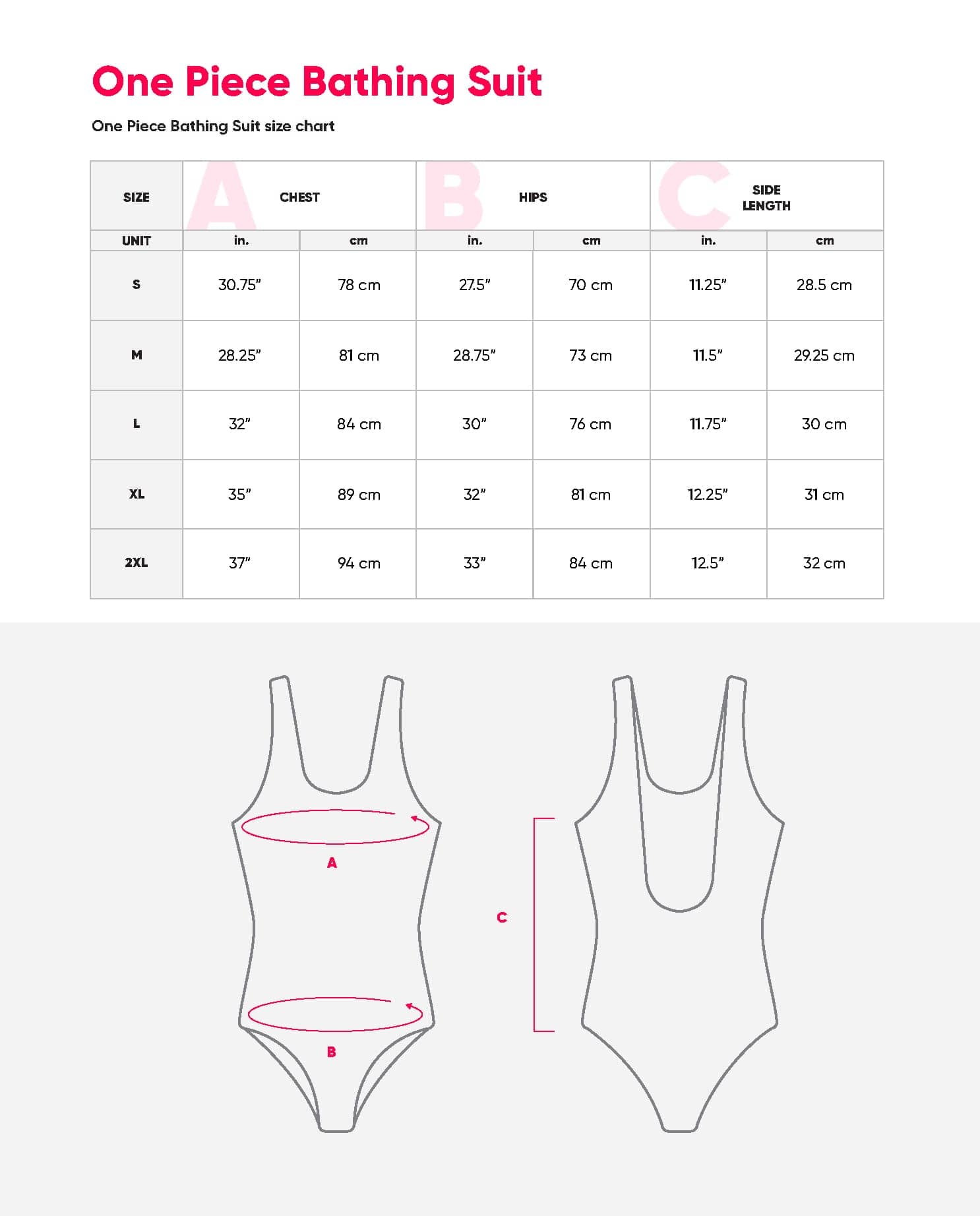 One Piece Bathing Suit

One Piece Bathing Suit size chart

| SIZE | A CHEST | | B HIPS | | C SIDE LENGTH | |
|---|---|---|---|---|---|---|
| UNIT | in. | cm | in. | cm | in. | cm |
| S | 30.75" | 78 cm | 27.5" | 70 cm | 11.25" | 28.5 cm |
| M | 28.25" | 81 cm | 28.75" | 73 cm | 11.5" | 29.25 cm |
| L | 32" | 84 cm | 30" | 76 cm | 11.75" | 30 cm |
| XL | 35" | 89 cm | 32" | 81 cm | 12.25" | 31 cm |
| 2XL | 37" | 94 cm | 33" | 84 cm | 12.5" | 32 cm |

A

B

C